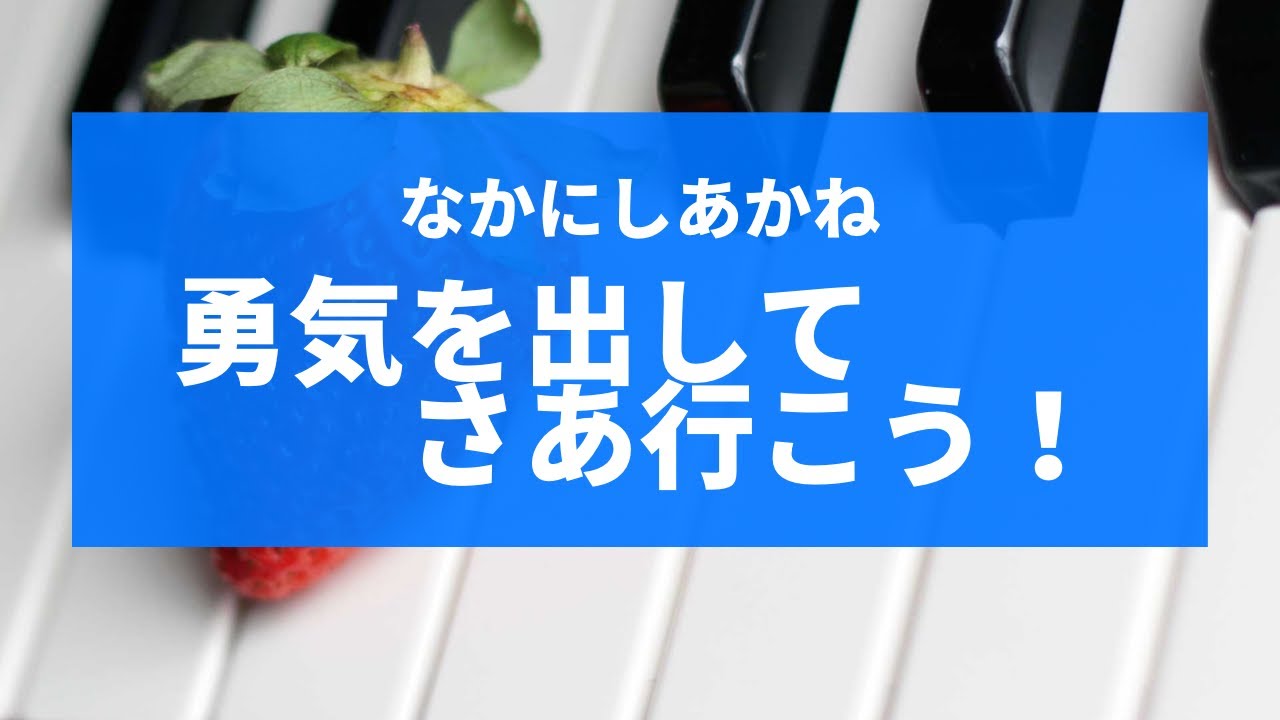 なかにしあかね

勇気を出して
さあ行こう！